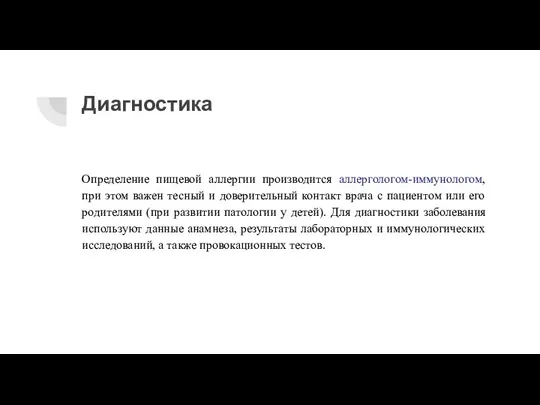 Диагностика

Определение пищевой аллергии производится аллергологом-иммунологом, при этом важен тесный и доверительный контакт врача с пациентом или его родителями (при развитии патологии у детей). Для диагностики заболевания используют данные анамнеза, результаты лабораторных и иммунологических исследований, а также провокационных тестов.